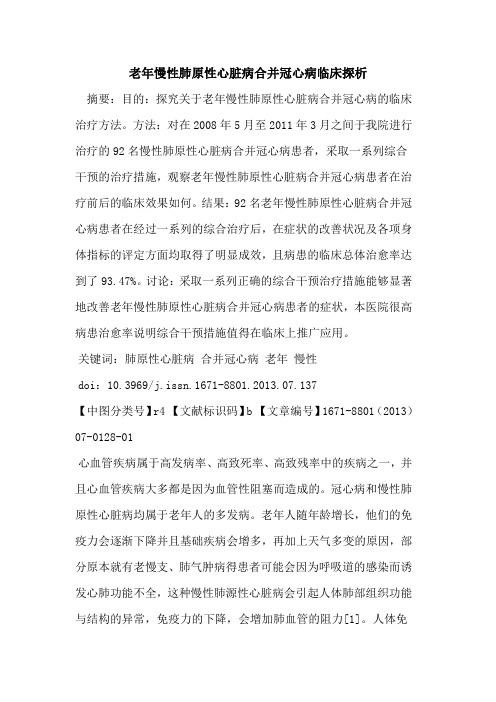 老年慢性肺原性心脏病合并冠心病临床探析

摘要：目的：探究关于老年慢性肺原性心脏病合并冠心病的临床治疗方法。方法：对在 2008 年 5 月至 2011 年 3 月之间于我院进行治疗的 92 名慢性肺原性心脏病合并冠心病患者，采取一系列综合干预的治疗措施，观察老年慢性肺原性心脏病合并冠心病患者在治疗前后的临床效果如何。结果：92 名老年慢性肺原性心脏病合并冠心病患者在经过一系列的综合治疗后，在症状的改善状况及各项身体指标的评定方面均取得了明显成效，且病患的临床总体治愈率达到了 93.47%。讨论：采取一系列正确的综合干预治疗措施能够显著地改善老年慢性肺原性心脏病合并冠心病患者的症状，本医院很高病患治愈率说明综合干预措施值得在临床上推广应用。

关键词：肺原性心脏病 合并冠心病 老年 慢性

doi：10.3969/j.issn.1671-8801.2013.07.137

【中图分类号】r4 【文献标识码】b 【文章编号】1671-8801（2013）07-0128-01

心血管疾病属于高发病率、高致死率、高致残率中的疾病之一，并且心血管疾病大多都是因为血管性阻塞而造成的。冠心病和慢性肺原性心脏病均属于老年人的多发病。老年人随年龄增长，他们的免疫力会逐渐下降并且基础疾病会增多，再加上天气多变的原因，部分原本就有老慢支、肺气肿病得患者可能会因为呼吸道的感染而诱发心肺功能不全，这种慢性肺源性心脏病会引起人体肺部组织功能与结构的异常，免疫力的下降，会增加肺血管的阻力[1]。人体免